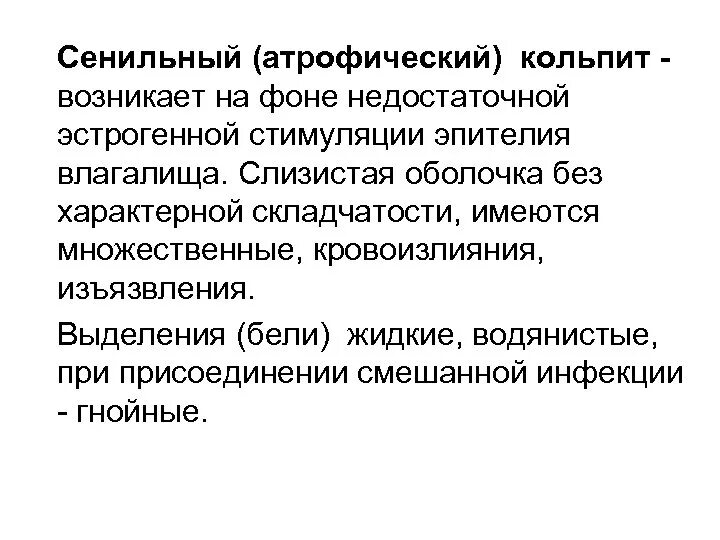 Сенильный (атрофический) кольпит - возникает на фоне недостаточной эстрогенной стимуляции эпителия влагалища. Слизистая оболочка без характерной складчатости, имеются множественные, кровоизлияния, изъязвления.

Выделения (бели) жидкие, водянистые, при присоединении смешанной инфекции - гнойные.